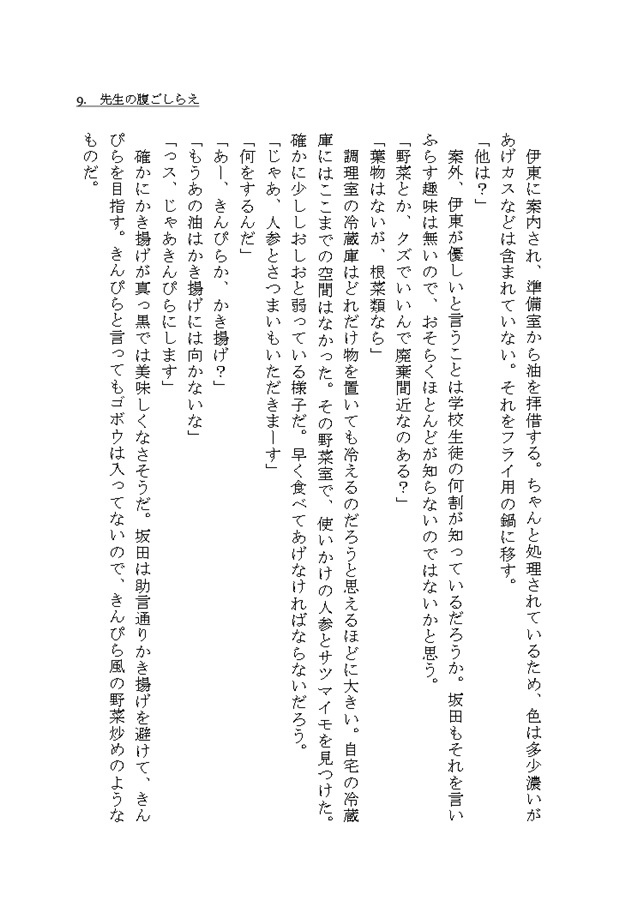 9. 先生の腹ごしらえ

伊東に案内され、準備室から油を拝借する。ちゃんと処理されているため、色は多少濃いがあげカスなどは含まれていない。それをフライ用の鍋に移す。

「他は？」

案外、伊東が優しいと言うことは学校生徒の何割が知っているだろうか。坂田もそれを言いふらす趣味は無いので、おそらくほとんどが知らないのではないかと思う。

「野菜とか、クズでいいんで廃棄間近なのある？」

「葉物はないが、根菜類なら」

調理室の冷蔵庫はどれだけ物を置いても冷えるのだろうと思えるほどに大きい。自宅の冷蔵庫にはここまでの空間はなかった。その野菜室で、使いかけの人参とサツマイモを見つけた。確かに少ししおしおと弱っている様子だ。早く食べてあげなければならないだろう。

「じゃあ、人参とさつまいもいただきまーす」

「何をするんだ」

「あー、きんぴらか、かき揚げ？」

「もうあの油はかき揚げには向かないな」

「っス、じゃあきんぴらにします」

確かにかき揚げが真っ黒では美味しくなさそうだ。坂田は助言通りかき揚げを避けて、きんぴらを目指す。きんぴらと言ってもゴボウは入ってないので、きんぴら風の野菜炒めのようなものだ。